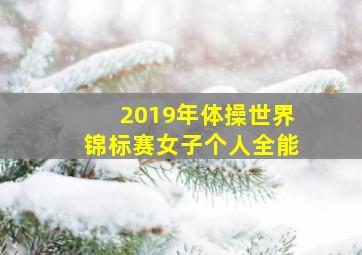 2019年体操世界
锦标赛女子个人全能